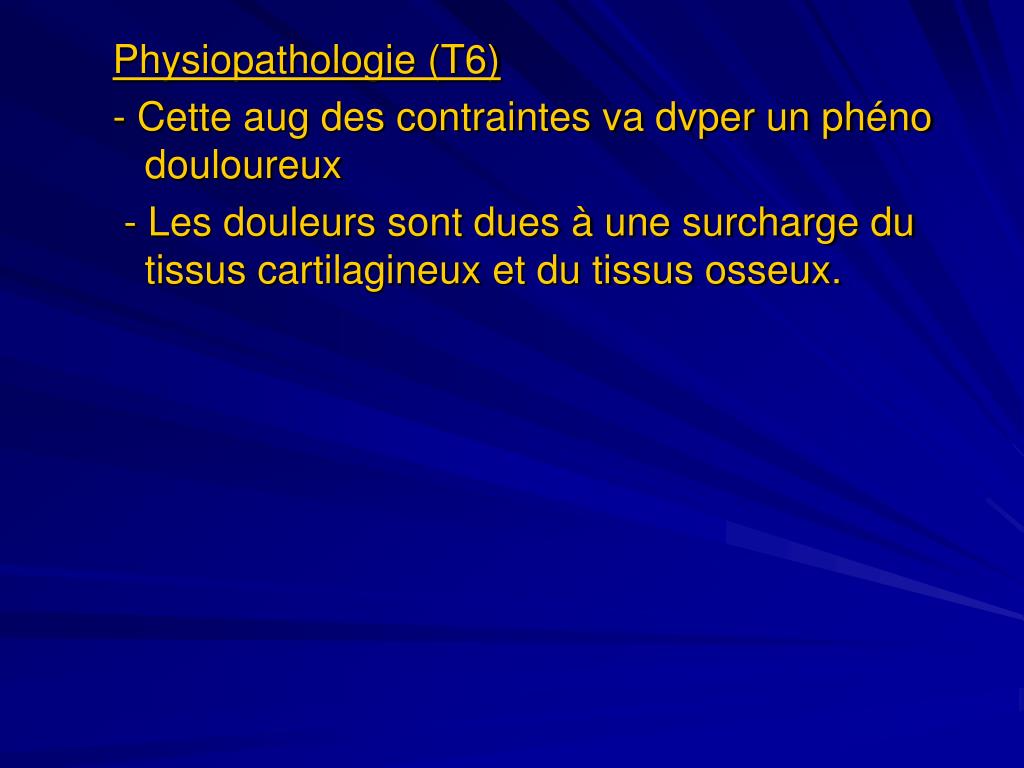 Physiopathologie (T6)

- Cette aug des contraintes va dvper un phéno douloureux

- Les douleurs sont dues à une surcharge du tissus cartilagineux et du tissus osseux.